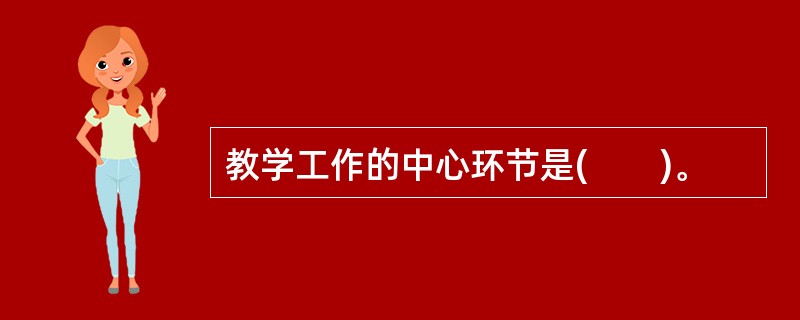 教学工作的中心环节是(　　)。